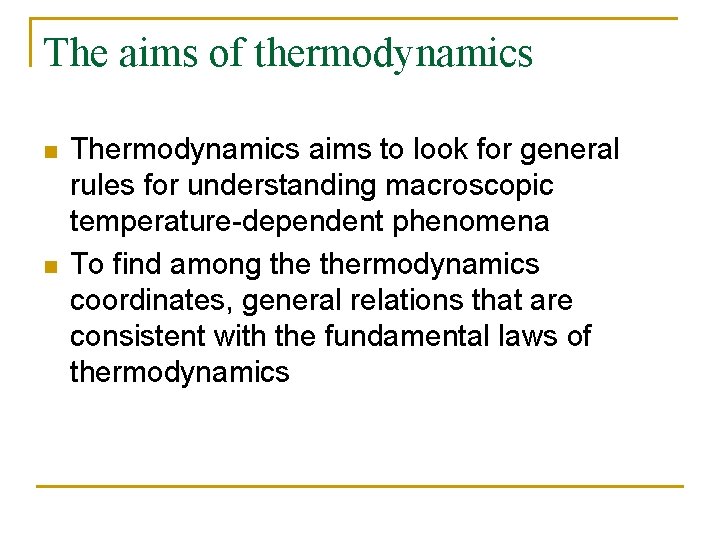 The aims of thermodynamics

• Thermodynamics aims to look for general rules for understanding macroscopic temperature-dependent phenomena
• To find among the thermodynamics coordinates, general relations that are consistent with the fundamental laws of thermodynamics